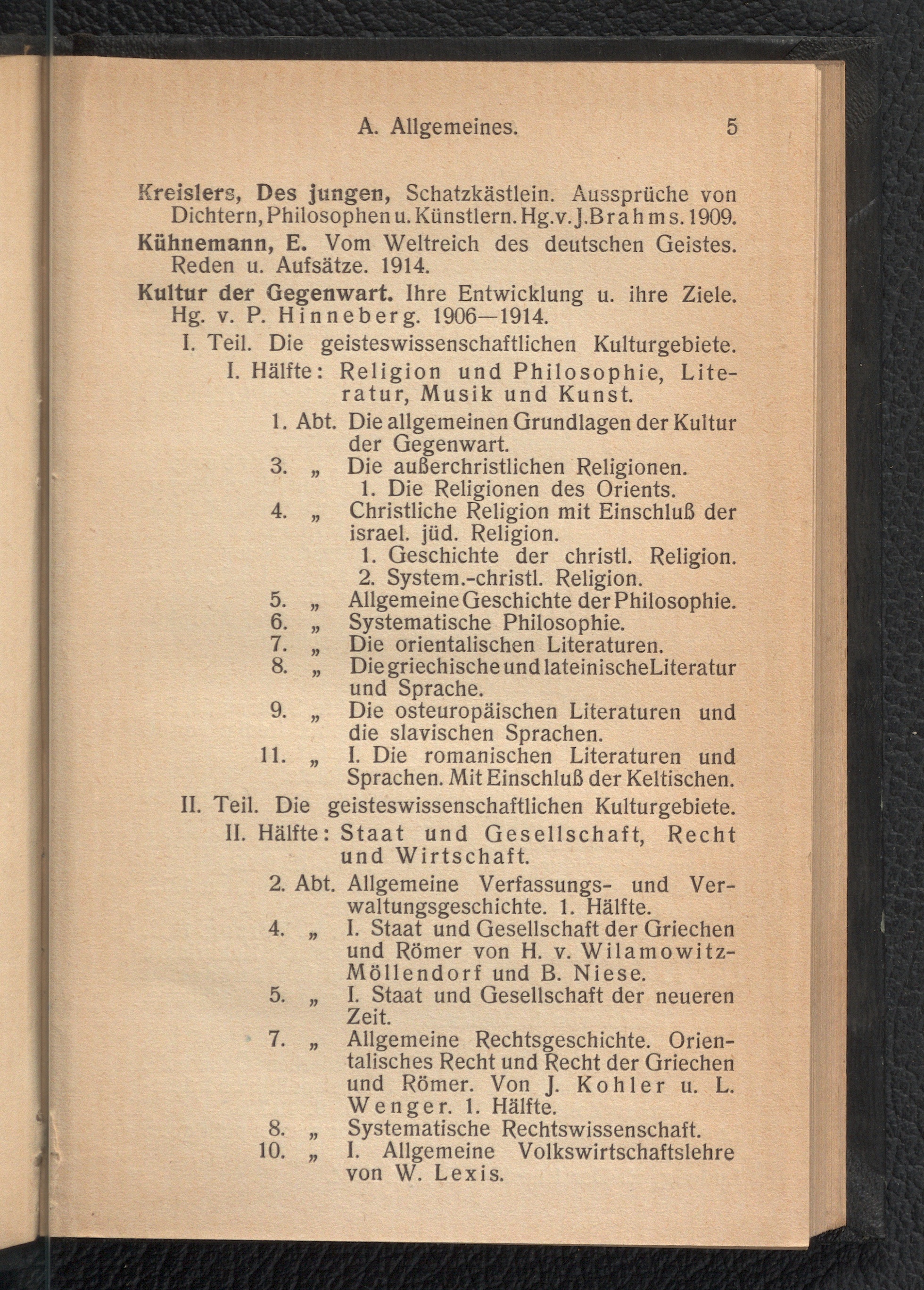 A. Allgemeines. 5

Kreislers, Des jungen, Schatzkästlein. Aussprüche von Dichtern, Philosophen u. Künstlern. Hg. v. J. Brahms. 1909.

Kühnemann, E. Vom Weltreich des deutschen Geistes. Reden u. Aufsätze. 1914.

Kultur der Gegenwart. Ihre Entwicklung u. ihre Ziele. Hg. v. P. Hinneberg. 1906—1914.

I. Teil. Die geisteswissenschaftlichen Kulturgebiete.

I. Hälfte: Religion und Philosophie, Literatur, Musik und Kunst.

1. Abt. Die allgemeinen Grundlagen der Kultur der Gegenwart.

3. „ Die außerchristlichen Religionen.

1. Die Religionen des Orients.

4. „ Christliche Religion mit Einschluß der israel. jüd. Religion.

1. Geschichte der christl. Religion.

2. System.-christl. Religion.

5. „ Allgemeine Geschichte der Philosophie.

6. „ Systematische Philosophie.

7. „ Die orientalischen Literaturen.

8. „ Die griechische und lateinische Literatur und Sprache.

9. „ Die osteuropäischen Literaturen und die slavischen Sprachen.

11. „ I. Die romanischen Literaturen und Sprachen. Mit Einschluß der Keltischen.

II. Teil. Die geisteswissenschaftlichen Kulturgebiete.

II. Hälfte: Staat und Gesellschaft, Recht und Wirtschaft.

2. Abt. Allgemeine Verfassungs- und Verwaltungsgeschichte. 1. Hälfte.

4. „ I. Staat und Gesellschaft der Griechen und Römer von H. v. Wilamowitz-Möllendorf und B. Niese.

5. „ I. Staat und Gesellschaft der neueren Zeit.

7. „ Allgemeine Rechtsgeschichte. Orientalisches Recht und Recht der Griechen und Römer. Von J. Kohler u. L. Wenger. 1. Hälfte.

8. „ Systematische Rechtswissenschaft.

10. „ I. Allgemeine Volkswirtschaftslehre von W. Lexis.